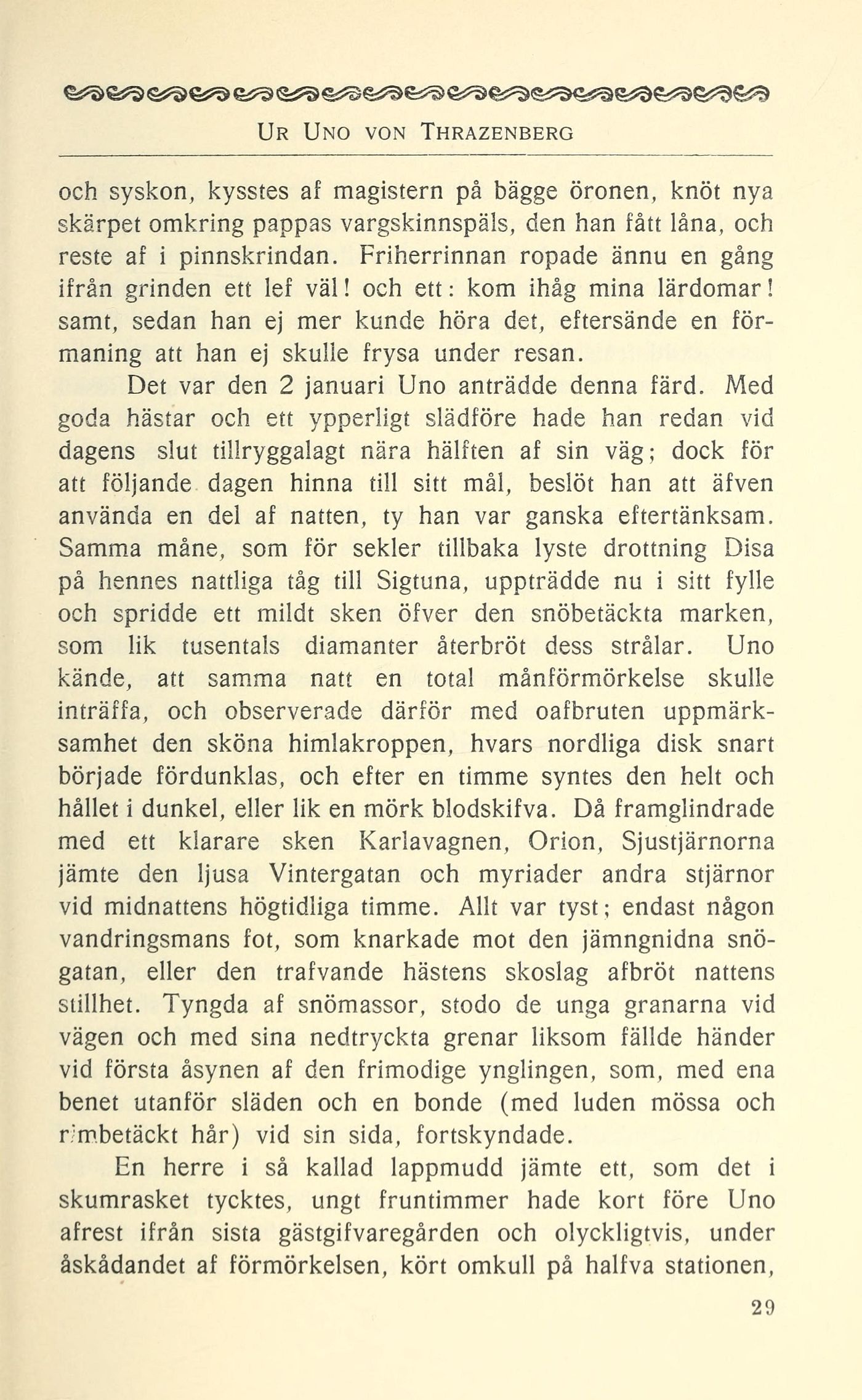 UR UNO VON THRAZENBERG

och syskon, kysstes af magistern på bägge öronen, knöt nya skärpet omkring pappas vargskinnspäls, den han fått låna, och reste af i pinnskrindan. Friherrinnan ropade ännu en gång ifrån grinden ett lef väl! och ett: kom ihåg mina lärdomar! samt, sedan han ej mer kunde höra det, eftersände en förmaning att han ej skulle frysa under resan.

Det var den 2 januari Uno anträdde denna färd. Med goda hästar och ett ypperligt slädföre hade han redan vid dagens slut tillryggalagt nära hälften af sin väg; dock för att följande dagen hinna till sitt mål, beslöt han att äfven använda en del af natten, ty han var ganska eftertänksam. Samma måne, som för sekler tillbaka lyste drottning Disa på hennes nattliga tåg till Sigtuna, uppträdde nu i sitt fylle och spridde ett mildt sken öfver den snöbetäckta marken, som lik tusentals diamanter återbröt dess strålar. Uno kände, att samma natt en total månförmörkelse skulle inträffa, och observerade därför med oafbruten uppmärksamhet den sköna himlakroppen, hvars nordliga disk snart började fördunklas, och efter en timme syntes den helt och hållet i dunkel, eller lik en mörk blodskifva. Då framglindrade med ett klarare sken Karlavagnen, Orion, Sjustjärnorna jämte den ljusa Vintergatan och myriader andra stjärnor vid midnattens högtidliga timme. Allt var tyst; endast någon vandringsmans fot, som knarkade mot den jämngnidna snögatan, eller den trafvande hästens skoslag afbröt nattens stillhet. Tyngda af snömassor, stodo de unga granarna vid vägen och med sina nedtryckta grenar liksom fällde händer vid första åsynen af den frimodige ynglingen, som, med ena benet utanför släden och en bonde (med luden mössa och rimbetäckt hår) vid sin sida, fortskyndade.

En herre i så kallad lappmudd jämte ett, som det i skumrasket tycktes, ungt fruntimmer hade kort före Uno afrest ifrån sista gästgifvaregården och olyckligtvis, under åskådandet af förmörkelsen, kört omkull på halfva stationen,

29